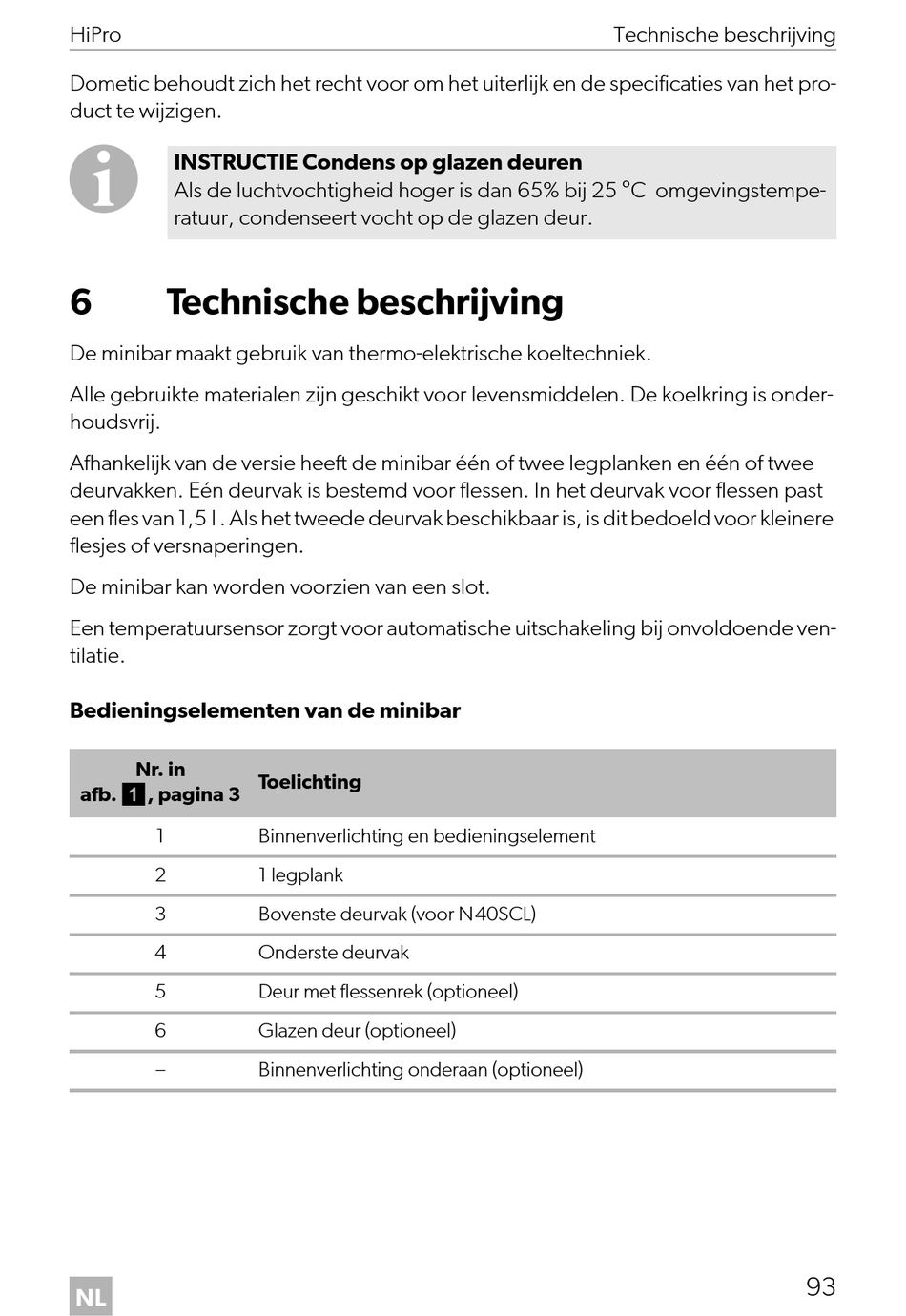 HiPro

Technische beschrijving

Dometic behoudt zich het recht voor om het uiterlijk en de specificaties van het product te wijzigen.

INSTRUCTIE Condens op glazen deuren
Als de luchtvochtigheid hoger is dan 65% bij 25 °C omgevingstemperatuur, condenseert vocht op de glazen deur.

6 Technische beschrijving

De minibar maakt gebruik van thermo-elektrische koeltechniek.

Alle gebruikte materialen zijn geschikt voor levensmiddelen. De koelkring is onderhoudsvrij.

Afhankelijk van de versie heeft de minibar één of twee legplanken en één of twee deurvakken. Eén deurvak is bestemd voor flessen. In het deurvak voor flessen past een fles van 1,5 l. Als het tweede deurvak beschikbaar is, is dit bedoeld voor kleinere flesjes of versnaperingen.

De minibar kan worden voorzien van een slot.

Een temperatuursensor zorgt voor automatische uitschakeling bij onvoldoende ventilatie.

Bedieningselementen van de minibar

| Nr. in afb. 1, pagina 3 | Toelichting |
|---|---|
| 1 | Binnenverlichting en bedieningselement |
| 2 | 1 legplank |
| 3 | Bovenste deurvak (voor N40SCL) |
| 4 | Onderste deurvak |
| 5 | Deur met flessenrek (optioneel) |
| 6 | Glazen deur (optioneel) |
| – | Binnenverlichting onderaan (optioneel) |

NL

93